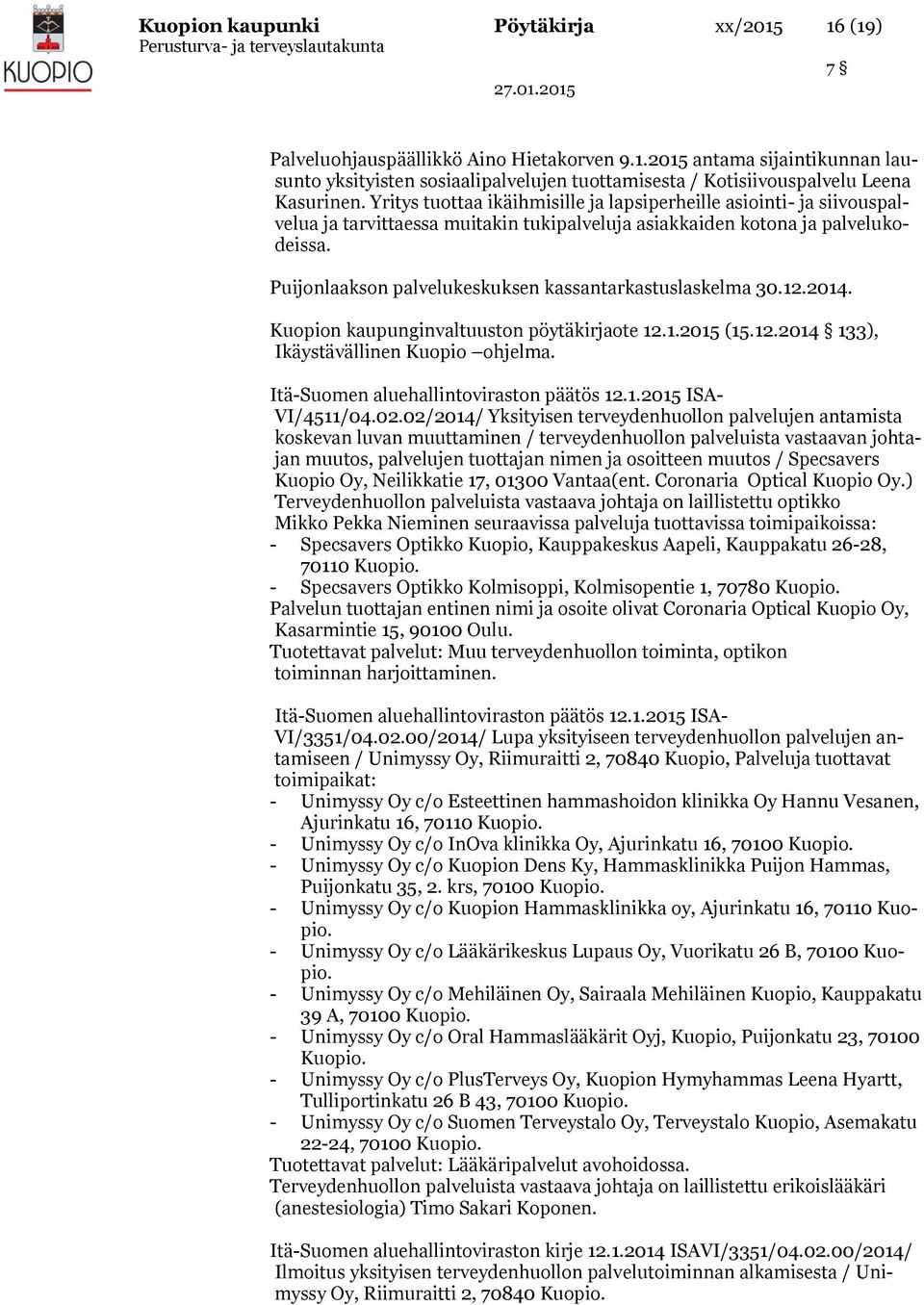 KUOPIO

Kuopion kaupunki
Perusturva- ja terveyslautakunta

Pöytäkirja

xx/2015

16 (19)

7 §

27.01.2015

Palveluohjauspäällikkö Aino Hietakorven 9.1.2015 antama sijaintikunnan lausunto yksityisten sosiaalipalvelujen tuottamisesta / Kotisiivouspalvelu Leena Kasurinen. Yritys tuottaa ikäihmisille ja lapsiperheille asiointi- ja siivouspalvelua ja tarvittaessa muitakin tukipalveluja asiakkaiden kotona ja palvelukodeissa.

Puijonlaakson palvelukeskuksen kassantarkastuslaskelma 30.12.2014.

Kuopion kaupunginvaltuuston pöytäkirjaote 12.1.2015 (15.12.2014 § 133), Ikäystävällinen Kuopio –ohjelma.

Itä-Suomen aluehallintoviraston päätös 12.1.2015 ISA-VI/4511/04.02.02/2014/ Yksityisen terveydenhuollon palvelujen antamista koskevan luvan muuttaminen / terveydenhuollon palveluista vastaavan johtajan muutos, palvelujen tuottajan nimen ja osoitteen muutos / Specsavers Kuopio Oy, Neilikkatie 17, 01300 Vantaa(ent. Coronaria Optical Kuopio Oy.)
Terveydenhuollon palveluista vastaava johtaja on laillistettu optikko Mikko Pekka Nieminen seuraavissa palveluja tuottavissa toimipaikoissa:
- Specsavers Optikko Kuopio, Kauppakeskus Aapeli, Kauppakatu 26-28, 70110 Kuopio.
- Specsavers Optikko Kolmisoppi, Kolmisopentie 1, 70780 Kuopio.
Palvelun tuottajan entinen nimi ja osoite olivat Coronaria Optical Kuopio Oy, Kasarmintie 15, 90100 Oulu.
Tuotettavat palvelut: Muu terveydenhuollon toiminta, optikon toiminnan harjoittaminen.

Itä-Suomen aluehallintoviraston päätös 12.1.2015 ISA-VI/3351/04.02.00/2014/ Lupa yksityiseen terveydenhuollon palvelujen antamiseen / Unimyssy Oy, Riimuraitti 2, 70840 Kuopio, Palveluja tuottavat toimipaikat:
- Unimyssy Oy c/o Esteettinen hammashoidon klinikka Oy Hannu Vesanen, Ajurinkatu 16, 70110 Kuopio.
- Unimyssy Oy c/o InOva klinikka Oy, Ajurinkatu 16, 70100 Kuopio.
- Unimyssy Oy c/o Kuopion Dens Ky, Hammasklinikka Puijon Hammas, Puijonkatu 35, 2. krs, 70100 Kuopio.
- Unimyssy Oy c/o Kuopion Hammasklinikka oy, Ajurinkatu 16, 70110 Kuopio.
- Unimyssy Oy c/o Lääkärikeskus Lupaus Oy, Vuorikatu 26 B, 70100 Kuopio.
- Unimyssy Oy c/o Mehiläinen Oy, Sairaala Mehiläinen Kuopio, Kauppakatu 39 A, 70100 Kuopio.
- Unimyssy Oy c/o Oral Hammaslääkärit Oyj, Kuopio, Puijonkatu 23, 70100 Kuopio.
- Unimyssy Oy c/o PlusTerveys Oy, Kuopion Hymyhammas Leena Hyartt, Tulliportinkatu 26 B 43, 70100 Kuopio.
- Unimyssy Oy c/o Suomen Terveystalo Oy, Terveystalo Kuopio, Asemakatu 22-24, 70100 Kuopio.
Tuotettavat palvelut: Lääkäripalvelut avohoidossa.
Terveydenhuollon palveluista vastaava johtaja on laillistettu erikoislääkäri (anestesiologia) Timo Sakari Koponen.

Itä-Suomen aluehallintoviraston kirje 12.1.2014 ISAVI/3351/04.02.00/2014/ Ilmoitus yksityisen terveydenhuollon palvelutoiminnan alkamisesta / Unimyssy Oy, Riimuraitti 2, 70840 Kuopio.